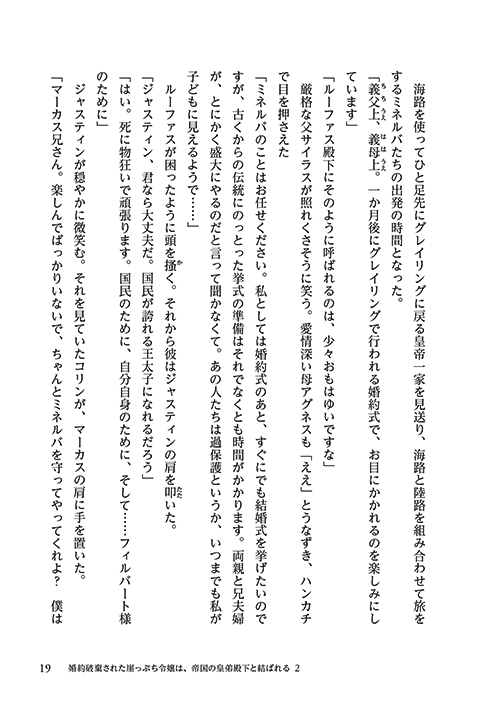 海路を使ってひと足先にグレイリングに戻る皇帝一家を見送り、海路と陸路を組み合わせて旅をするミネルバたちの出発の時間となった。

「義父上、義母上。一か月後にグレイリングで行われる婚約式で、お目にかかれるのを楽しみにしています」

「ルーファス殿下にそのように呼ばれるのは、少々おもはゆいですな」

厳格な父サイラスが照れくさそうに笑う。愛情深い母アグネスも「ええ」とうなずき、ハンカチで目を押さえた

「ミネルバのことはお任せください。私としては婚約式のあと、すぐにでも結婚式を挙げたいのですが、古くからの伝統にのっとった挙式の準備はそれでなくとも時間がかかります。両親と兄夫婦が、とにかく盛大にやるのだと言って聞かなくて。あの人たちは過保護というか、いつまでも私が子どもに見えるようで……」

ルーファスが困ったように頭を掻く。それから彼はジャスティンの肩を叩いた。

「ジャスティン、君なら大丈夫だ。国民が誇れる王太子になれるだろう」

「はい。死に物狂いで頑張ります。国民のために、自分自身のために、そして……フィルバート様のために」

ジャスティンが穏やかに微笑む。それを見ていたコリンが、マーカスの肩に手を置いた。

「マーカス兄さん。楽しんでばっかりいないで、ちゃんとミネルバを守ってやってくれよ？　僕は

19　婚約破棄された崖っぷち令嬢は、帝国の皇弟殿下と結ばれる 2